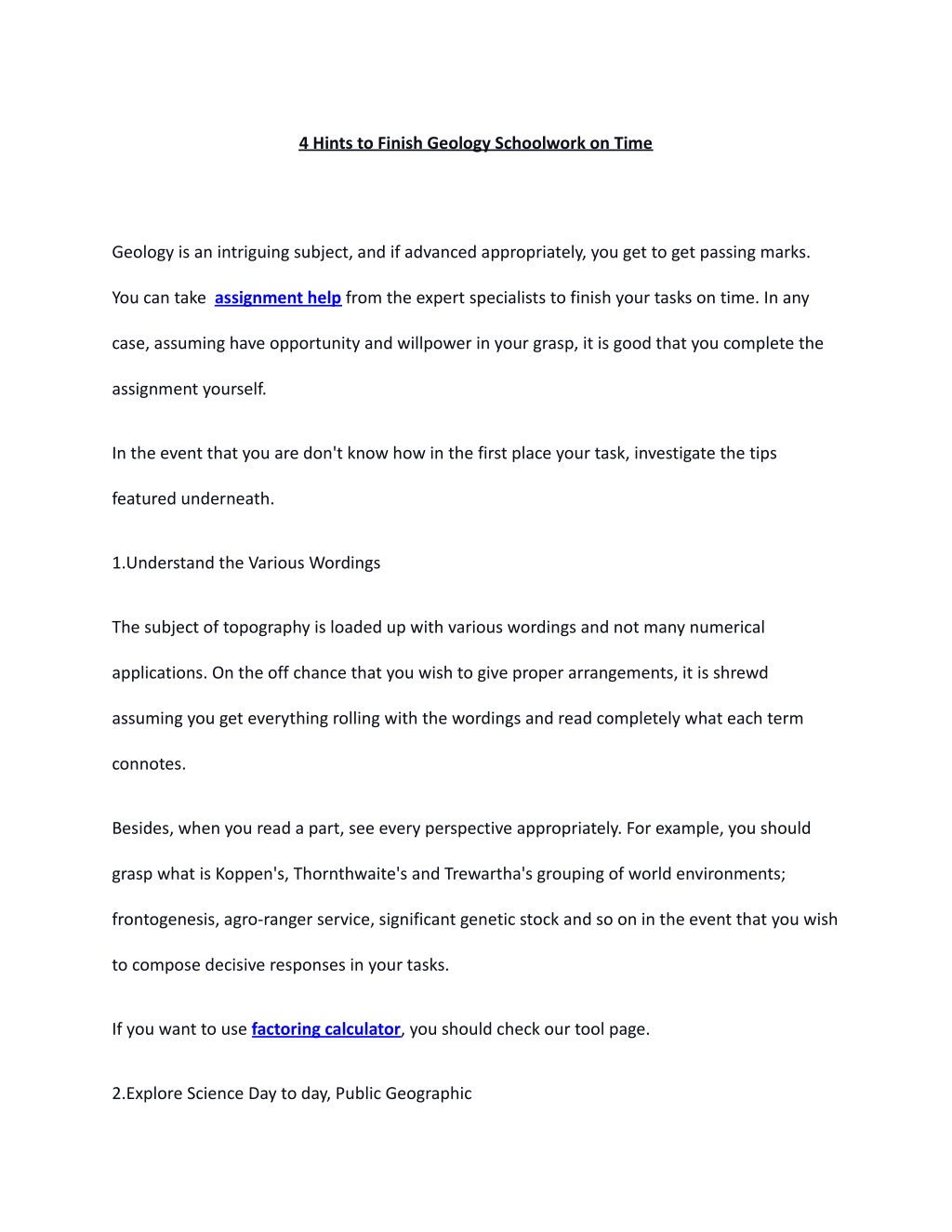 4 Hints to Finish Geology Schoolwork on Time

Geology is an intriguing subject, and if advanced appropriately, you get to get passing marks. You can take assignment help from the expert specialists to finish your tasks on time. In any case, assuming have opportunity and willpower in your grasp, it is good that you complete the assignment yourself.

In the event that you are don't know how in the first place your task, investigate the tips featured underneath.

1.Understand the Various Wordings

The subject of topography is loaded up with various wordings and not many numerical applications. On the off chance that you wish to give proper arrangements, it is shrewd assuming you get everything rolling with the wordings and read completely what each term connotes.

Besides, when you read a part, see every perspective appropriately. For example, you should grasp what is Koppen's, Thornthwaite's and Trewartha's grouping of world environments; frontogenesis, agro-ranger service, significant genetic stock and so on in the event that you wish to compose decisive responses in your tasks.

If you want to use factoring calculator, you should check our tool page.

2.Explore Science Day to day, Public Geographic